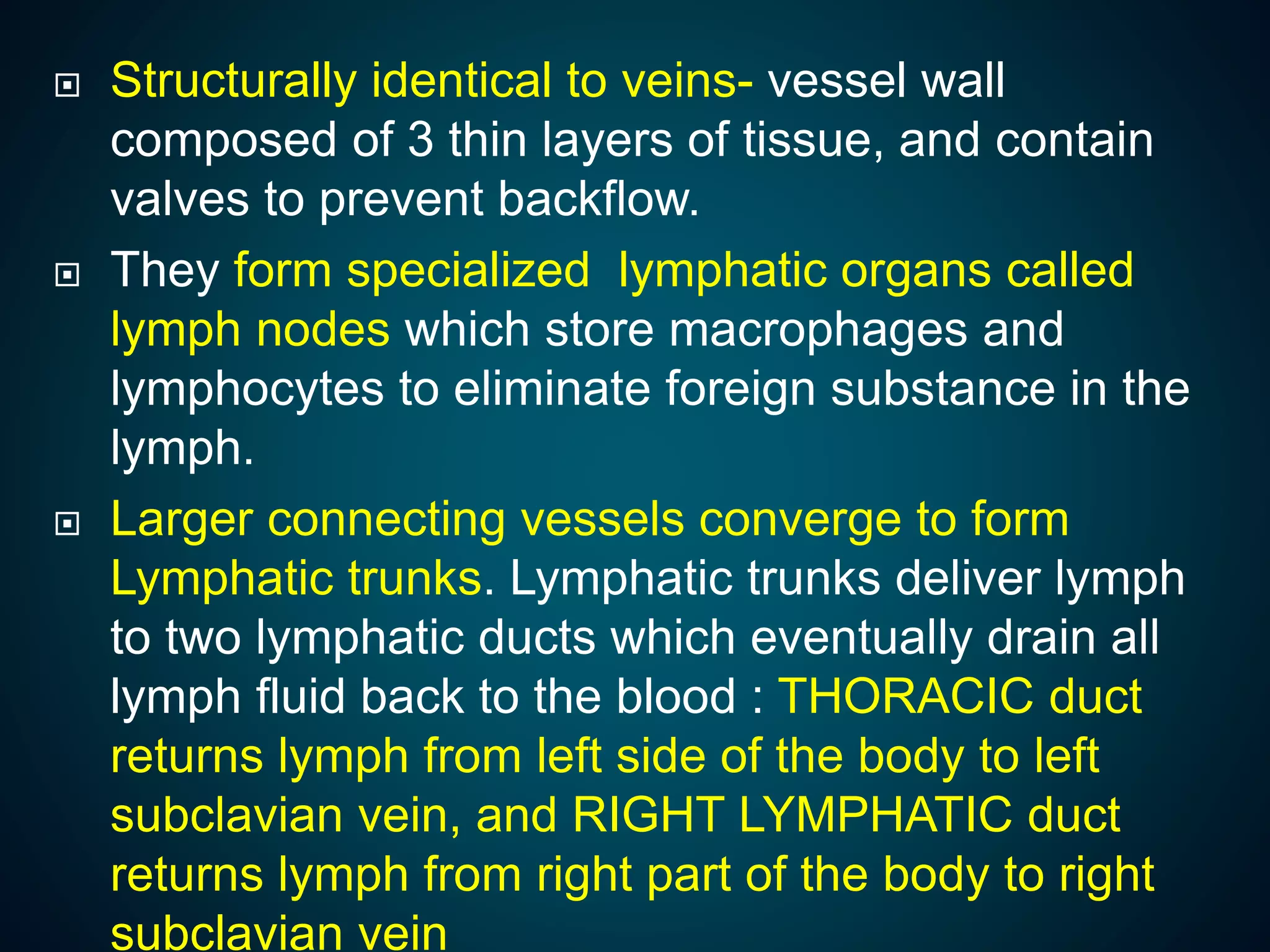 Structurally identical to veins- vessel wall composed of 3 thin layers of tissue, and contain valves to prevent backflow.

They form specialized lymphatic organs called lymph nodes which store macrophages and lymphocytes to eliminate foreign substance in the lymph.

Larger connecting vessels converge to form Lymphatic trunks. Lymphatic trunks deliver lymph to two lymphatic ducts which eventually drain all lymph fluid back to the blood : THORACIC duct returns lymph from left side of the body to left subclavian vein, and RIGHT LYMPHATIC duct returns lymph from right part of the body to right subclavian vein